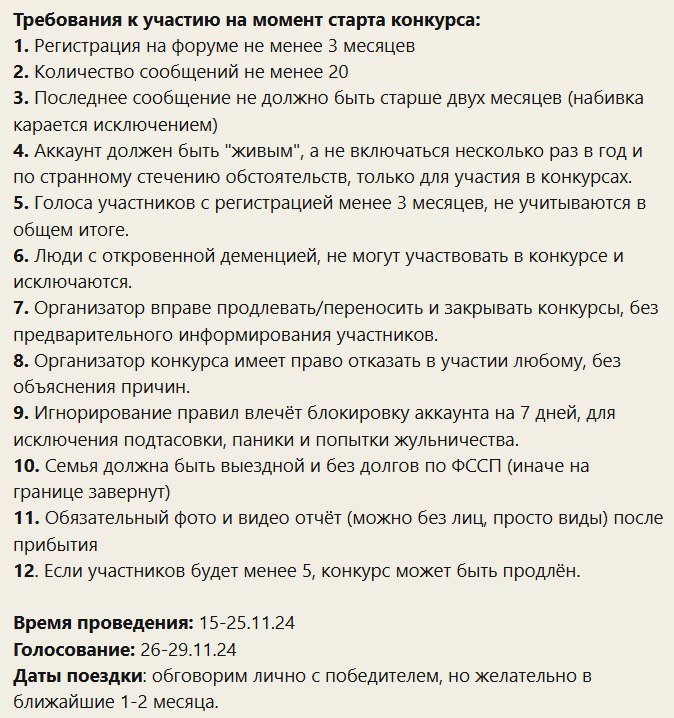 Требования к участию на момент старта конкурса:
1. Регистрация на форуме не менее 3 месяцев
2. Количество сообщений не менее 20
3. Последнее сообщение не должно быть старше двух месяцев (набивка карается исключением)
4. Аккаунт должен быть "живым", а не включаться несколько раз в год и по странному стечению обстоятельств, только для участия в конкурсах.
5. Голоса участников с регистрацией менее 3 месяцев, не учитываются в общем итоге.
6. Люди с откровенной деменцией, не могут участвовать в конкурсе и исключаются.
7. Организатор вправе продлевать/переносить и закрывать конкурсы, без предварительного информирования участников.
8. Организатор конкурса имеет право отказать в участии любому, без объяснения причин.
9. Игнорирование правил влечёт блокировку аккаунта на 7 дней, для исключения подтасовки, паники и попытки жульничества.
10. Семья должна быть выездной и без долгов по ФССП (иначе на границе завернут)
11. Обязательный фото и видео отчёт (можно без лиц, просто виды) после прибытия
12. Если участников будет менее 5, конкурс может быть продлён.

Время проведения: 15-25.11.24
Голосование: 26-29.11.24
Даты поездки: обговорим лично с победителем, но желательно в ближайшие 1-2 месяца.